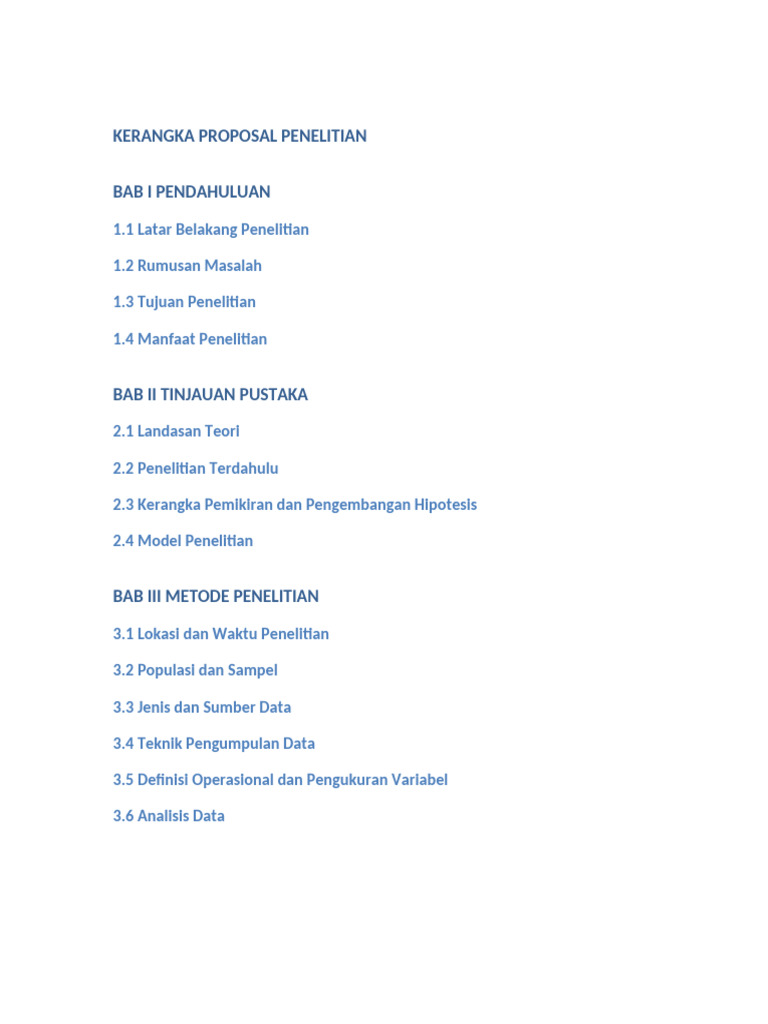 KERANGKA PROPOSAL PENELITIAN

BAB I PENDAHULUAN

1.1 Latar Belakang Penelitian

1.2 Rumusan Masalah

1.3 Tujuan Penelitian

1.4 Manfaat Penelitian

BAB II TINJAUAN PUSTAKA

2.1 Landasan Teori

2.2 Penelitian Terdahulu

2.3 Kerangka Pemikiran dan Pengembangan Hipotesis

2.4 Model Penelitian

BAB III METODE PENELITIAN

3.1 Lokasi dan Waktu Penelitian

3.2 Populasi dan Sampel

3.3 Jenis dan Sumber Data

3.4 Teknik Pengumpulan Data

3.5 Definisi Operasional dan Pengukuran Variabel

3.6 Analisis Data